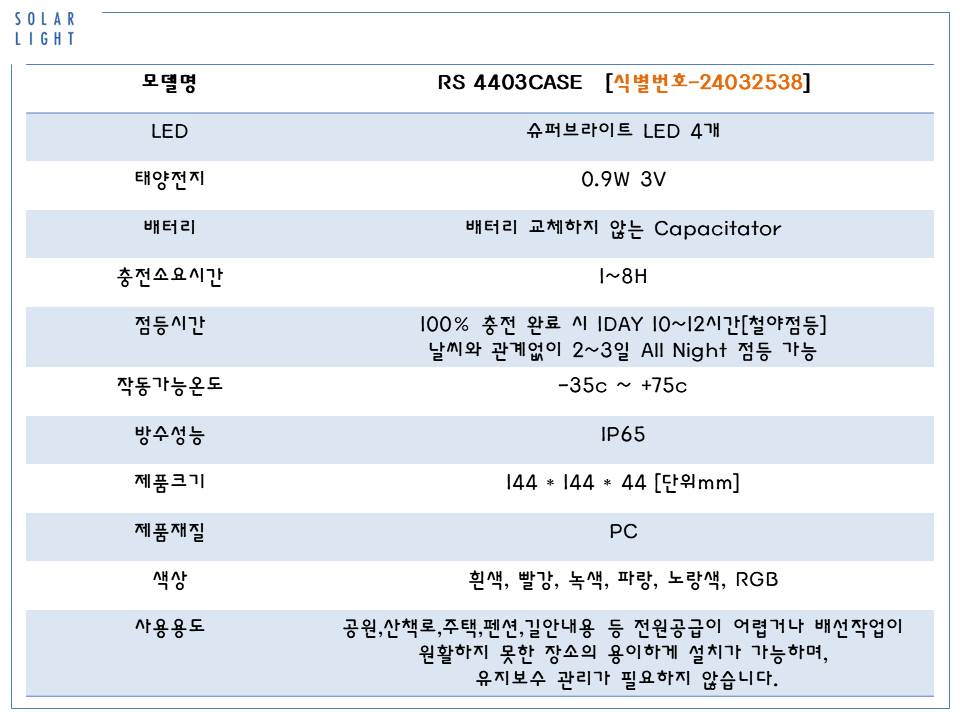 SOLAR
LIGHT

| 모델명 | RS 4403CASE [식별번호-24032538] |
|---|---|
| LED | 슈퍼브라이트 LED 4개 |
| 태양전지 | 0.9W 3V |
| 배터리 | 배터리 교체하지 않는 Capacitator |
| 충전소요시간 | 1~8H |
| 점등시간 | 100% 충전 완료 시 1DAY 10~12시간[철야점등] 날씨와 관계없이 2~3일 All Night 점등 가능 |
| 작동가능온도 | -35c ~ +75c |
| 방수성능 | IP65 |
| 제품크기 | 144 * 144 * 44 [단위mm] |
| 제품재질 | PC |
| 색상 | 흰색, 빨강, 녹색, 파랑, 노랑색, RGB |
| 사용용도 | 공원,산책로,주택,펜션,길안내용 등 전원공급이 어렵거나 배선작업이 원활하지 못한 장소의 용이하게 설치가 가능하며, 유지보수 관리가 필요하지 않습니다. |